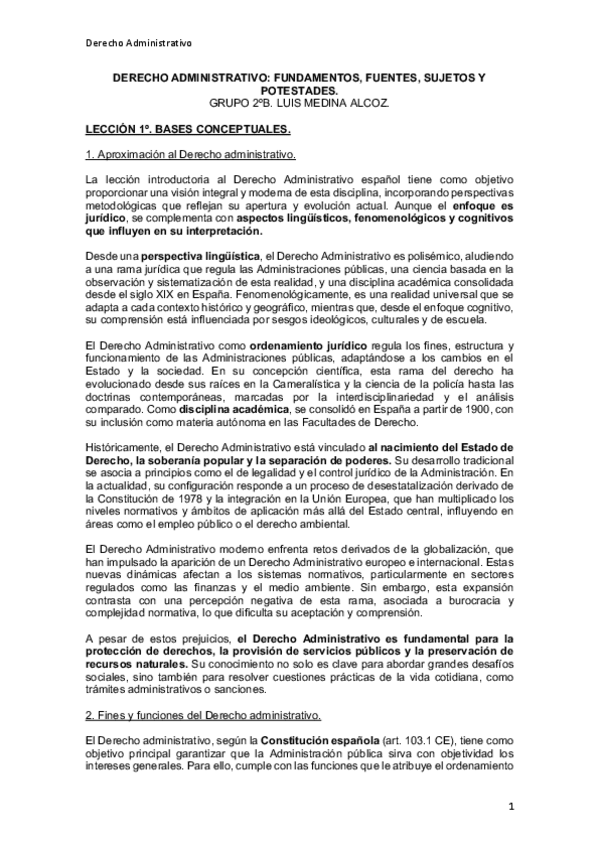 Derecho Administrativo

DERECHO ADMINISTRATIVO: FUNDAMENTOS, FUENTES, SUJETOS Y POTESTADES.
GRUPO 2ºB. LUIS MEDINA ALCOZ.

LECCIÓN 1º. BASES CONCEPTUALES.

1. Aproximación al Derecho administrativo.

La lección introductoria al Derecho Administrativo español tiene como objetivo proporcionar una visión integral y moderna de esta disciplina, incorporando perspectivas metodológicas que reflejan su apertura y evolución actual. Aunque el enfoque es jurídico, se complementa con aspectos lingüísticos, fenomenológicos y cognitivos que influyen en su interpretación.

Desde una perspectiva lingüística, el Derecho Administrativo es polisémico, aludiendo a una rama jurídica que regula las Administraciones públicas, una ciencia basada en la observación y sistematización de esta realidad, y una disciplina académica consolidada desde el siglo XIX en España. Fenomenológicamente, es una realidad universal que se adapta a cada contexto histórico y geográfico, mientras que, desde el enfoque cognitivo, su comprensión está influenciada por sesgos ideológicos, culturales y de escuela.

El Derecho Administrativo como ordenamiento jurídico regula los fines, estructura y funcionamiento de las Administraciones públicas, adaptándose a los cambios en el Estado y la sociedad. En su concepción científica, esta rama del derecho ha evolucionado desde sus raíces en la Cameralística y la ciencia de la policía hasta las doctrinas contemporáneas, marcadas por la interdisciplinariedad y el análisis comparado. Como disciplina académica, se consolidó en España a partir de 1900, con su inclusión como materia autónoma en las Facultades de Derecho.

Históricamente, el Derecho Administrativo está vinculado al nacimiento del Estado de Derecho, la soberanía popular y la separación de poderes. Su desarrollo tradicional se asocia a principios como el de legalidad y el control jurídico de la Administración. En la actualidad, su configuración responde a un proceso de desestatalización derivado de la Constitución de 1978 y la integración en la Unión Europea, que han multiplicado los niveles normativos y ámbitos de aplicación más allá del Estado central, influyendo en áreas como el empleo público o el derecho ambiental.

El Derecho Administrativo moderno enfrenta retos derivados de la globalización, que han impulsado la aparición de un Derecho Administrativo europeo e internacional. Estas nuevas dinámicas afectan a los sistemas normativos, particularmente en sectores regulados como las finanzas y el medio ambiente. Sin embargo, esta expansión contrasta con una percepción negativa de esta rama, asociada a burocracia y complejidad normativa, lo que dificulta su aceptación y comprensión.

A pesar de estos prejuicios, el Derecho Administrativo es fundamental para la protección de derechos, la provisión de servicios públicos y la preservación de recursos naturales. Su conocimiento no solo es clave para abordar grandes desafíos sociales, sino también para resolver cuestiones prácticas de la vida cotidiana, como trámites administrativos o sanciones.

2. Fines y funciones del Derecho administrativo.

El Derecho administrativo, según la Constitución española (art. 103.1 CE), tiene como objetivo principal garantizar que la Administración pública sirva con objetividad los intereses generales. Para ello, cumple con las funciones que le atribuye el ordenamiento

1